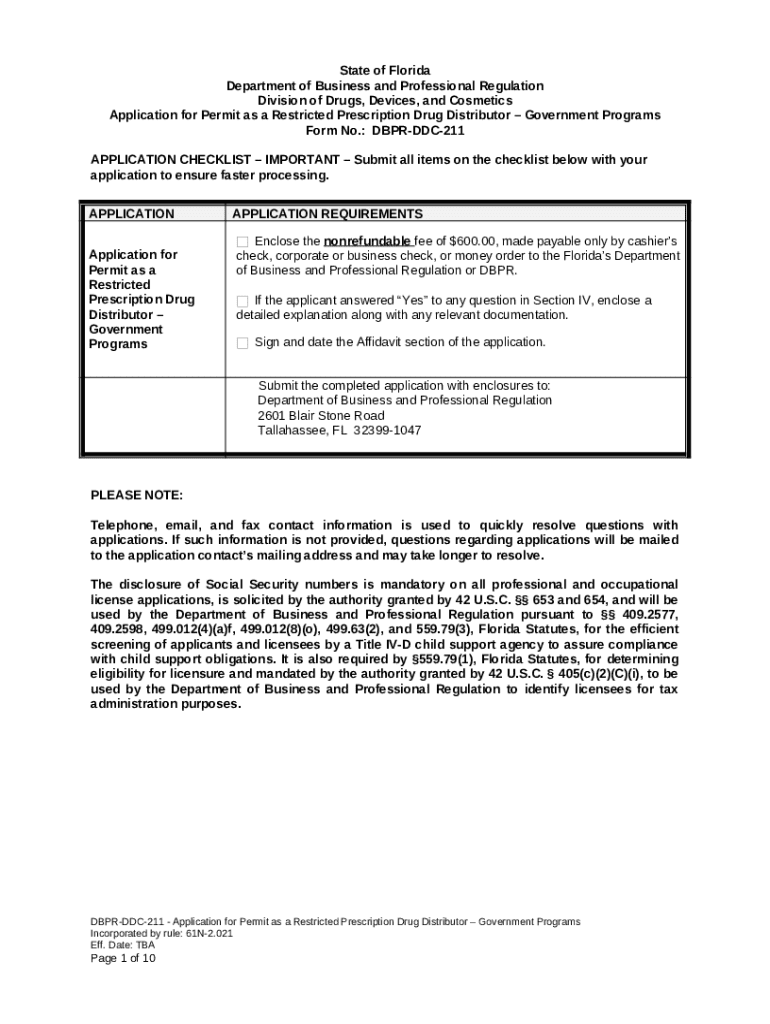 State of Florida
Department of Business and Professional Regulation
Division of Drugs, Devices, and Cosmetics
Application for Permit as a Restricted Prescription Drug Distributor – Government Programs
Form No.: DBPR-DDC-211

APPLICATION CHECKLIST – IMPORTANT – Submit all items on the checklist below with your application to ensure faster processing.

| APPLICATION | APPLICATION REQUIREMENTS |
|---|---|
| Application for Permit as a Restricted Prescription Drug Distributor – Government Programs | ☐ Enclose the nonrefundable fee of $600.00, made payable only by cashier's check, corporate or business check, or money order to the Florida's Department of Business and Professional Regulation or DBPR. ☐ If the applicant answered "Yes" to any question in Section IV, enclose a detailed explanation along with any relevant documentation. ☐ Sign and date the Affidavit section of the application. |
| | Submit the completed application with enclosures to: Department of Business and Professional Regulation 2601 Blair Stone Road Tallahassee, FL 32399-1047 |

PLEASE NOTE:

Telephone, email, and fax contact information is used to quickly resolve questions with applications. If such information is not provided, questions regarding applications will be mailed to the application contact's mailing address and may take longer to resolve.

The disclosure of Social Security numbers is mandatory on all professional and occupational license applications, is solicited by the authority granted by 42 U.S.C. §§ 653 and 654, and will be used by the Department of Business and Professional Regulation pursuant to §§ 409.2577, 409.2598, 499.012(4)(a)f, 499.012(8)(o), 499.63(2), and 559.79(3), Florida Statutes, for the efficient screening of applicants and licensees by a Title IV-D child support agency to assure compliance with child support obligations. It is also required by §559.79(1), Florida Statutes, for determining eligibility for licensure and mandated by the authority granted by 42 U.S.C. § 405(c)(2)(C)(i), to be used by the Department of Business and Professional Regulation to identify licensees for tax administration purposes.

DBPR-DDC-211 - Application for Permit as a Restricted Prescription Drug Distributor – Government Programs
Incorporated by rule: 61N-2.021
Eff. Date: TBA
Page 1 of 10